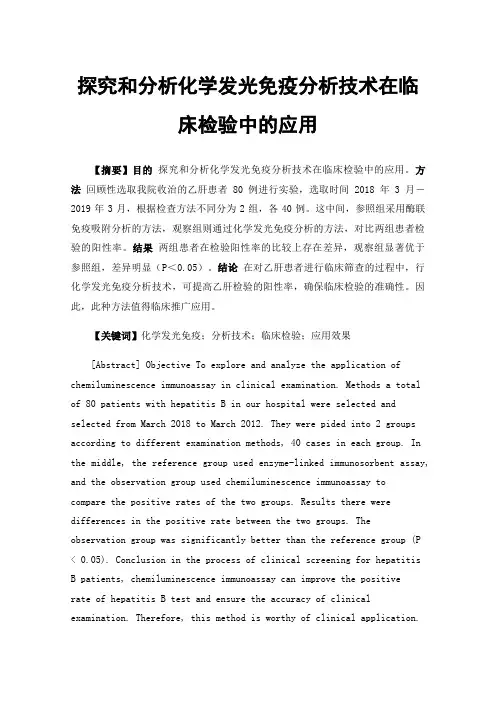 探究和分析化学发光免疫分析技术在临床检验中的应用

【摘要】目的 探究和分析化学发光免疫分析技术在临床检验中的应用。方法 回顾性选取我院收治的乙肝患者 80 例进行实验，选取时间 2018 年 3 月－2019 年 3 月，根据检查方法不同分为 2 组，各 40 例。这中间，参照组采用酶联免疫吸附分析的方法，观察组则通过化学发光免疫分析的方法，对比两组患者检验的阳性率。结果 两组患者在检验阳性率的比较上存在差异，观察组显著优于参照组，差异明显（P＜0.05）。结论 在对乙肝患者进行临床筛查的过程中，行化学发光免疫分析技术，可提高乙肝检验的阳性率，确保临床检验的准确性。因此，此种方法值得临床推广应用。

【关键词】化学发光免疫；分析技术；临床检验；应用效果

[Abstract] Objective To explore and analyze the application of chemiluminescence immunoassay in clinical examination. Methods a total of 80 patients with hepatitis B in our hospital were selected and selected from March 2018 to March 2012. They were pided into 2 groups according to different examination methods, 40 cases in each group. In the middle, the reference group used enzyme-linked immunosorbent assay, and the observation group used chemiluminescence immunoassay to compare the positive rates of the two groups. Results there were differences in the positive rate between the two groups. The observation group was significantly better than the reference group (P < 0.05). Conclusion in the process of clinical screening for hepatitis B patients, chemiluminescence immunoassay can improve the positive rate of hepatitis B test and ensure the accuracy of clinical examination. Therefore, this method is worthy of clinical application.